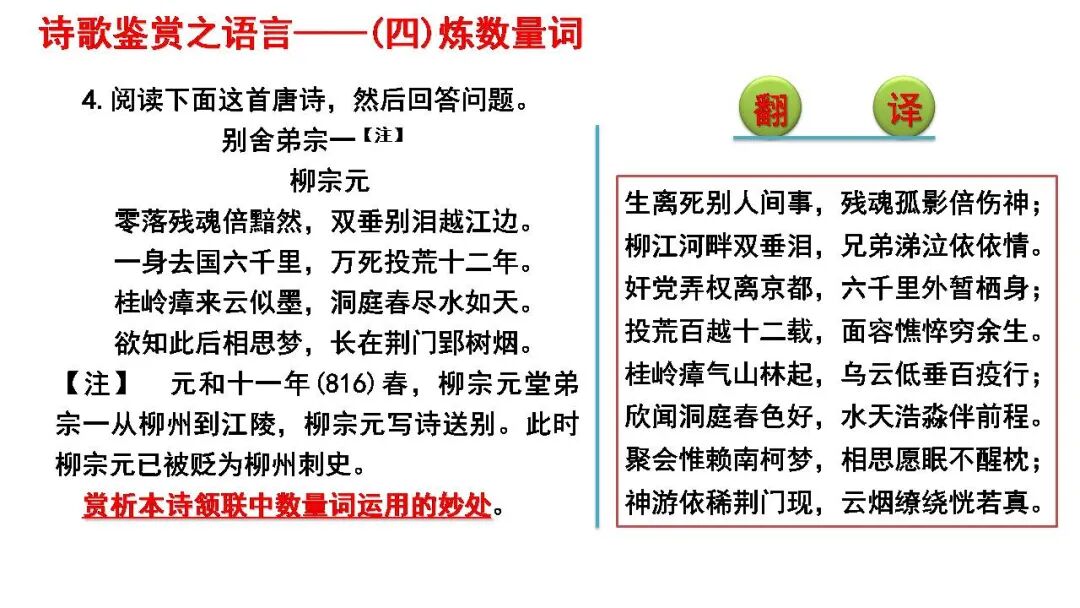 诗歌鉴赏之语言——(四)炼数量词

4.阅读下面这首唐诗，然后回答问题。

别舍弟宗一【注】

柳宗元

零落残魂倍黯然，双垂别泪越江边。
一身去国六千里，万死投荒十二年。
桂岭瘴来云似墨，洞庭春尽水如天。
欲知此后相思梦，长在荆门郢树烟。

【注】 元和十一年(816)春，柳宗元堂弟宗一从柳州到江陵，柳宗元写诗送别。此时柳宗元已被贬为柳州刺史。

赏析本诗颔联中数量词运用的妙处。

翻 译

生离死别人间事，残魂孤影倍伤神；
柳江河畔双垂泪，兄弟涕泣依依情。
奸党弄权离京都，六千里外暂栖身；
投荒百越十二载，面容憔悴穷余生。
桂岭瘴气山林起，乌云低垂百疫行；
欣闻洞庭春色好，水天浩淼伴前程。
聚会惟赖南柯梦，相思愿眠不醒枕；
神游依稀荆门现，云烟缭绕恍若真。